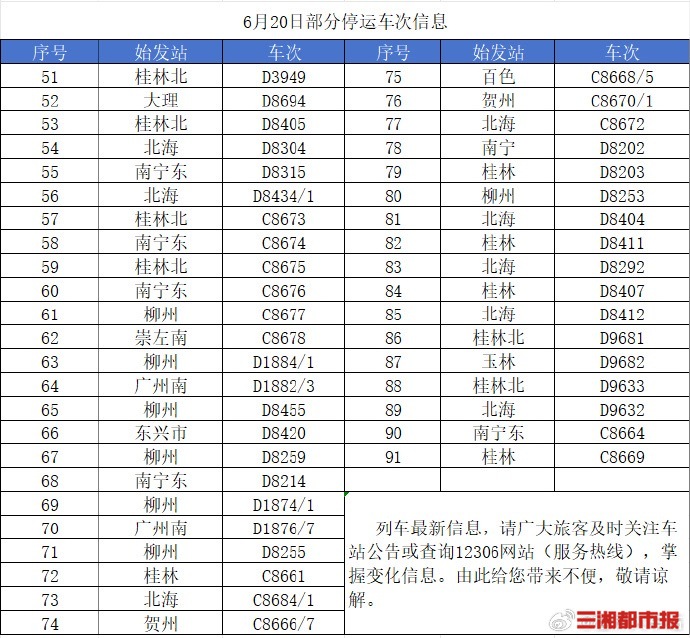 6月20日部分停运车次信息

| 序号 | 始发站 | 车次 | 序号 | 始发站 | 车次 |
|---|---|---|---|---|---|
| 51 | 桂林北 | D3949 | 75 | 百色 | C8668/5 |
| 52 | 大理 | D8694 | 76 | 贺州 | C8670/1 |
| 53 | 桂林北 | D8405 | 77 | 北海 | C8672 |
| 54 | 北海 | D8304 | 78 | 南宁 | D8202 |
| 55 | 南宁东 | D8315 | 79 | 桂林 | D8203 |
| 56 | 北海 | D8434/1 | 80 | 柳州 | D8253 |
| 57 | 桂林北 | C8673 | 81 | 北海 | D8404 |
| 58 | 南宁东 | C8674 | 82 | 桂林 | D8411 |
| 59 | 桂林北 | C8675 | 83 | 北海 | D8292 |
| 60 | 南宁东 | C8676 | 84 | 桂林 | D8407 |
| 61 | 柳州 | C8677 | 85 | 北海 | D8412 |
| 62 | 崇左南 | C8678 | 86 | 桂林北 | D9681 |
| 63 | 柳州 | D1884/1 | 87 | 玉林 | D9682 |
| 64 | 广州南 | D1882/3 | 88 | 桂林北 | D9633 |
| 65 | 柳州 | D8455 | 89 | 北海 | D9632 |
| 66 | 东兴市 | D8420 | 90 | 南宁东 | C8664 |
| 67 | 柳州 | D8259 | 91 | 桂林 | C8669 |
| 68 | 南宁东 | D8214 | | | |
| 69 | 柳州 | D1874/1 | | | |
| 70 | 广州南 | D1876/7 | | | |
| 71 | 柳州 | D8255 | | | |
| 72 | 桂林 | C8661 | | | |
| 73 | 北海 | C8684/1 | | | |
| 74 | 贺州 | C8666/7 | | | |

列车最新信息，请广大旅客及时关注车站公告或查询12306网站（服务热线），掌握变化信息。由此给您带来不便，敬请谅解。

三湘都市报